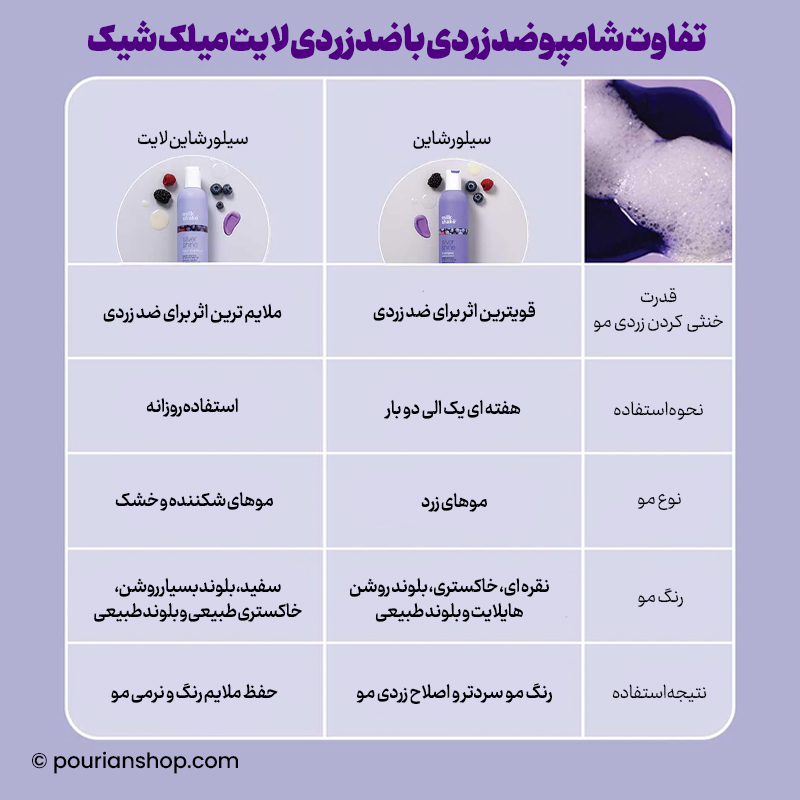 تفاوت شامپو ضد زردی با ضد زردی لایت میلک شیک

| | سیلورشاین | سیلورشاین لایت |
|---|---|---|
| | milk shake silver shine | milk shake silver shine |
| قدرت خنثی کردن زردی مو | قویترین اثر برای ضد زردی | ملایم ترین اثر برای ضد زردی |
| نحوه استفاده | هفته ای یک الی دو بار | استفاده روزانه |
| نوع مو | موهای زرد | موهای شکننده و خشک |
| رنگ مو | نقره ای، خاکستری، بلوند روشن هایلایت و بلوند طبیعی | سفید، بلوند بسیار روشن، خاکستری طبیعی و بلوند طبیعی |
| نتیجه استفاده | رنگ مو سردتر و اصلاح زردی مو | حفظ ملایم رنگ و نرمی مو |

© pourianshop.com